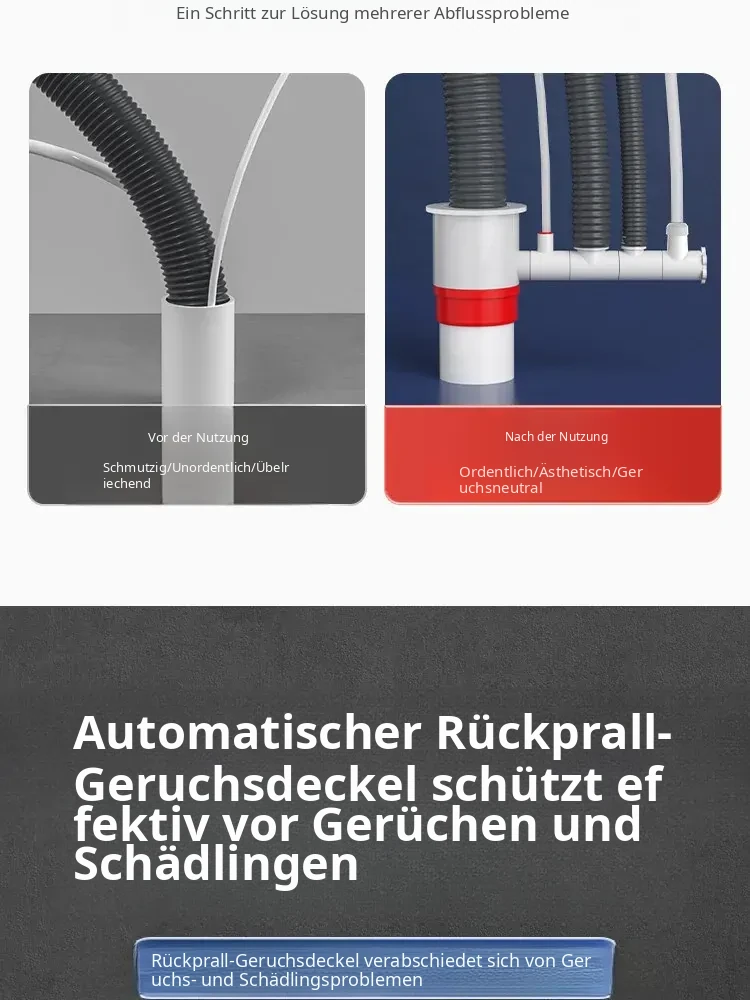 Ein Schritt zur Lösung mehrerer Abflussprobleme

Vor der Nutzung

Schmutzig/Unordentlich/Übelriechend

Nach der Nutzung

Ordentlich/Ästhetisch/Geruchsneutral

Automatischer Rückprall-Geruchsdeckel schützt effektiv vor Gerüchen und Schädlingen

Rückprall-Geruchsdeckel verabschiedet sich von Geruchs- und Schädlingsproblemen